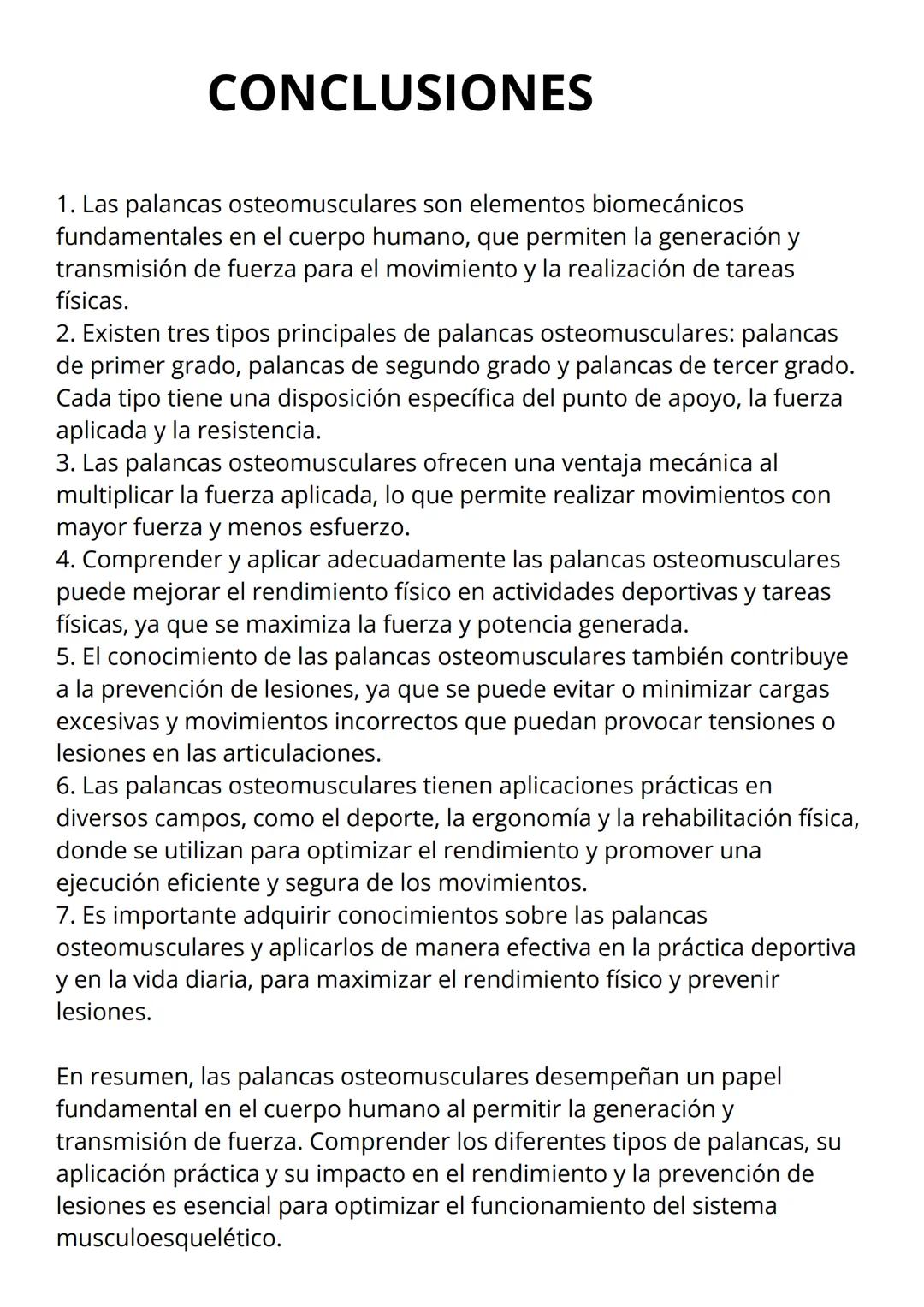 CONCLUSIONES

1. Las palancas osteomusculares son elementos biomecánicos fundamentales en el cuerpo humano, que permiten la generación y transmisión de fuerza para el movimiento y la realización de tareas físicas.
2. Existen tres tipos principales de palancas osteomusculares: palancas de primer grado, palancas de segundo grado y palancas de tercer grado. Cada tipo tiene una disposición específica del punto de apoyo, la fuerza aplicada y la resistencia.
3. Las palancas osteomusculares ofrecen una ventaja mecánica al multiplicar la fuerza aplicada, lo que permite realizar movimientos con mayor fuerza y menos esfuerzo.
4. Comprender y aplicar adecuadamente las palancas osteomusculares puede mejorar el rendimiento físico en actividades deportivas y tareas físicas, ya que se maximiza la fuerza y potencia generada.
5. El conocimiento de las palancas osteomusculares también contribuye a la prevención de lesiones, ya que se puede evitar o minimizar cargas excesivas y movimientos incorrectos que puedan provocar tensiones o lesiones en las articulaciones.
6. Las palancas osteomusculares tienen aplicaciones prácticas en diversos campos, como el deporte, la ergonomía y la rehabilitación física, donde se utilizan para optimizar el rendimiento y promover una ejecución eficiente y segura de los movimientos.
7. Es importante adquirir conocimientos sobre las palancas osteomusculares y aplicarlos de manera efectiva en la práctica deportiva y en la vida diaria, para maximizar el rendimiento físico y prevenir lesiones.

En resumen, las palancas osteomusculares desempeñan un papel fundamental en el cuerpo humano al permitir la generación y transmisión de fuerza. Comprender los diferentes tipos de palancas, su aplicación práctica y su impacto en el rendimiento y la prevención de lesiones es esencial para optimizar el funcionamiento del sistema musculoesquelético.